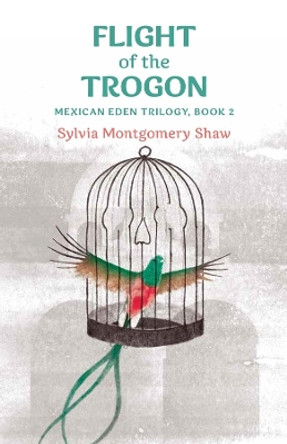 FLIGHT
of the
TROGON

MEXICAN EDEN TRILOGY, BOOK 2

Sylvia Montgomery Shaw